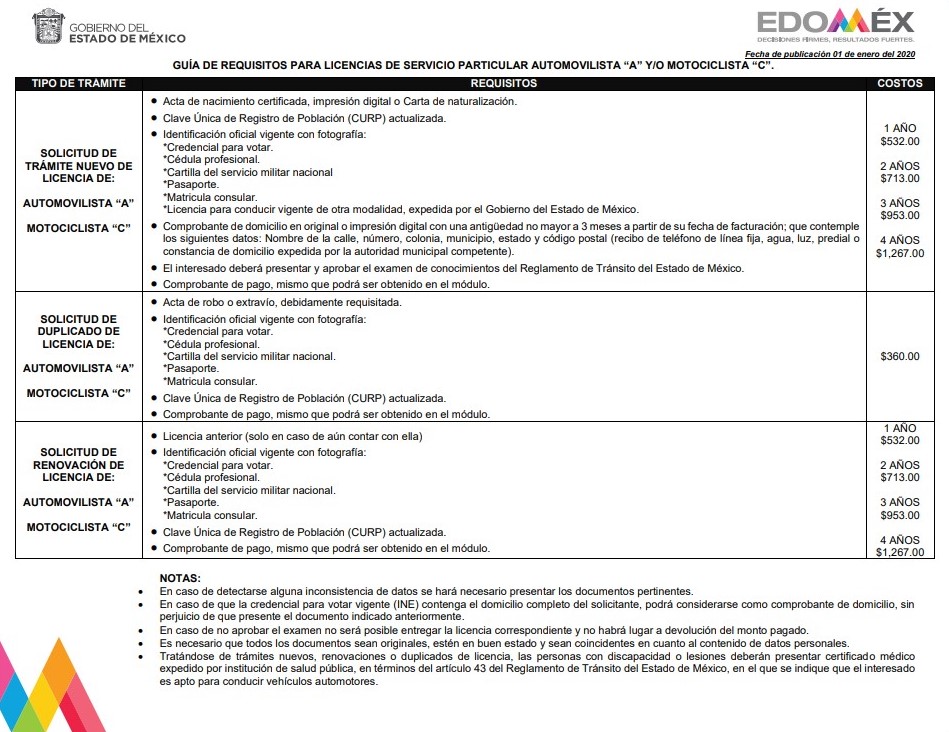 GOBIERNO DEL ESTADO DE MÉXICO

EDOMÉX
DECISIONES FIRMES, RESULTADOS FUERTES.

Fecha de publicación 01 de enero del 2020

GUÍA DE REQUISITOS PARA LICENCIAS DE SERVICIO PARTICULAR AUTOMOVILISTA "A" Y/O MOTOCICLISTA "C".

| TIPO DE TRAMITE | REQUISITOS | COSTOS |
|---|---|---|
| SOLICITUD DE TRÁMITE NUEVO DE LICENCIA DE: AUTOMOVILISTA "A" MOTOCICLISTA "C" | • Acta de nacimiento certificada, impresión digital o Carta de naturalización. • Clave Única de Registro de Población (CURP) actualizada. • Identificación oficial vigente con fotografía: *Credencial para votar. *Cédula profesional. *Cartilla del servicio militar nacional *Pasaporte. *Matricula consular. *Licencia para conducir vigente de otra modalidad, expedida por el Gobierno del Estado de México. • Comprobante de domicilio en original o impresión digital con una antigüedad no mayor a 3 meses a partir de su fecha de facturación; que contemple los siguientes datos: Nombre de la calle, número, colonia, municipio, estado y código postal (recibo de teléfono de línea fija, agua, luz, predial o constancia de domicilio expedida por la autoridad municipal competente). • El interesado deberá presentar y aprobar el examen de conocimientos del Reglamento de Tránsito del Estado de México. • Comprobante de pago, mismo que podrá ser obtenido en el módulo. | 1 AÑO $532.00 2 AÑOS $713.00 3 AÑOS $953.00 4 AÑOS $1,267.00 |
| SOLICITUD DE DUPLICADO DE LICENCIA DE: AUTOMOVILISTA "A" MOTOCICLISTA "C" | • Acta de robo o extravío, debidamente requisitada. • Identificación oficial vigente con fotografía: *Credencial para votar. *Cédula profesional. *Cartilla del servicio militar nacional. *Pasaporte. *Matricula consular. • Clave Única de Registro de Población (CURP) actualizada. • Comprobante de pago, mismo que podrá ser obtenido en el módulo. | $360.00 |
| SOLICITUD DE RENOVACIÓN DE LICENCIA DE: AUTOMOVILISTA "A" MOTOCICLISTA "C" | • Licencia anterior (solo en caso de aún contar con ella) • Identificación oficial vigente con fotografía: *Credencial para votar. *Cédula profesional. *Cartilla del servicio militar nacional. *Pasaporte. *Matricula consular. • Clave Única de Registro de Población (CURP) actualizada. • Comprobante de pago, mismo que podrá ser obtenido en el módulo. | 1 AÑO $532.00 2 AÑOS $713.00 3 AÑOS $953.00 4 AÑOS $1,267.00 |

NOTAS:
• En caso de detectarse alguna inconsistencia de datos se hará necesario presentar los documentos pertinentes.
• En caso de que la credencial para votar vigente (INE) contenga el domicilio completo del solicitante, podrá considerarse como comprobante de domicilio, sin perjuicio de que presente el documento indicado anteriormente.
• En caso de no aprobar el examen no será posible entregar la licencia correspondiente y no habrá lugar a devolución del monto pagado.
• Es necesario que todos los documentos sean originales, estén en buen estado y sean coincidentes en cuanto al contenido de datos personales.
• Tratándose de trámites nuevos, renovaciones o duplicados de licencia, las personas con discapacidad o lesiones deberán presentar certificado médico expedido por institución de salud pública, en términos del artículo 43 del Reglamento de Tránsito del Estado de México, en el que se indique que el interesado es apto para conducir vehículos automotores.